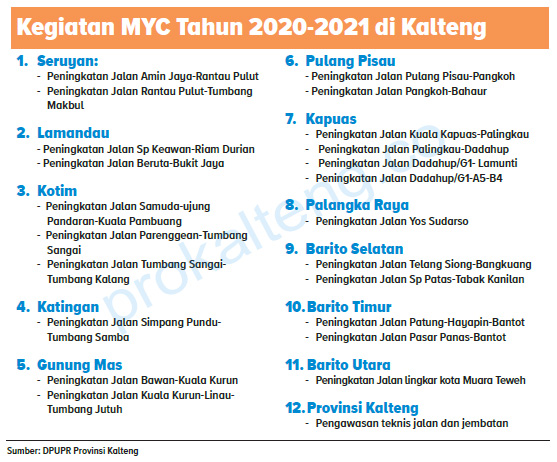 Kegiatan MYC Tahun 2020-2021 di Kalteng

1. Seruyan:
- Peningkatan Jalan Amin Jaya-Rantau Pulut
- Peningkatan Jalan Rantau Pulut-Tumbang Makbul

2. Lamandau
- Peningkatan Jalan Sp Keawan-Riam Durian
- Peningkatan Jalan Beruta-Bukit Jaya

3. Kotim
- Peningkatan Jalan Samuda-ujung Pandaran-Kuala Pambuang
- Peningkatan Jalan Parenggean-Tumbang Sangai
- Peningkatan Jalan Tumbang Sangai-Tumbang Kalang

4. Katingan
- Peningkatan Jalan Simpang Pundu-Tumbang Samba

5. Gunung Mas
- Peningkatan Jalan Bawan-Kuala Kurun
- Peningkatan Jalan Kuala Kurun-Linau-Tumbang Jutuh

6. Pulang Pisau
- Peningkatan Jalan Pulang Pisau-Pangkoh
- Peningkatan Jalan Pangkoh-Bahaur

7. Kapuas
- Peningkatan Jalan Kuala Kapuas-Palingkau
- Peningkatan Jalan Palingkau-Dadahup
- Peningkatan Jalan Dadahup/G1- Lamunti
- Peningkatan Jalan Dadahup/G1-A5-B4

8. Palangka Raya
- Peningkatan Jalan Yos Sudarso

9. Barito Selatan
- Peningkatan Jalan Telang Siong-Bangkuang
- Peningkatan Jalan Sp Patas-Tabak Kanilan

10. Barito Timur
- Peningkatan Jalan Patung-Hayapin-Bantot
- Peningkatan Jalan Pasar Panas-Bantot

11. Barito Utara
- Peningkatan Jalan lingkar kota Muara Teweh

12. Provinsi Kalteng
- Pengawasan teknis jalan dan jembatan

prokalteng.co

Sumber: DPUPR Provinsi Kalteng